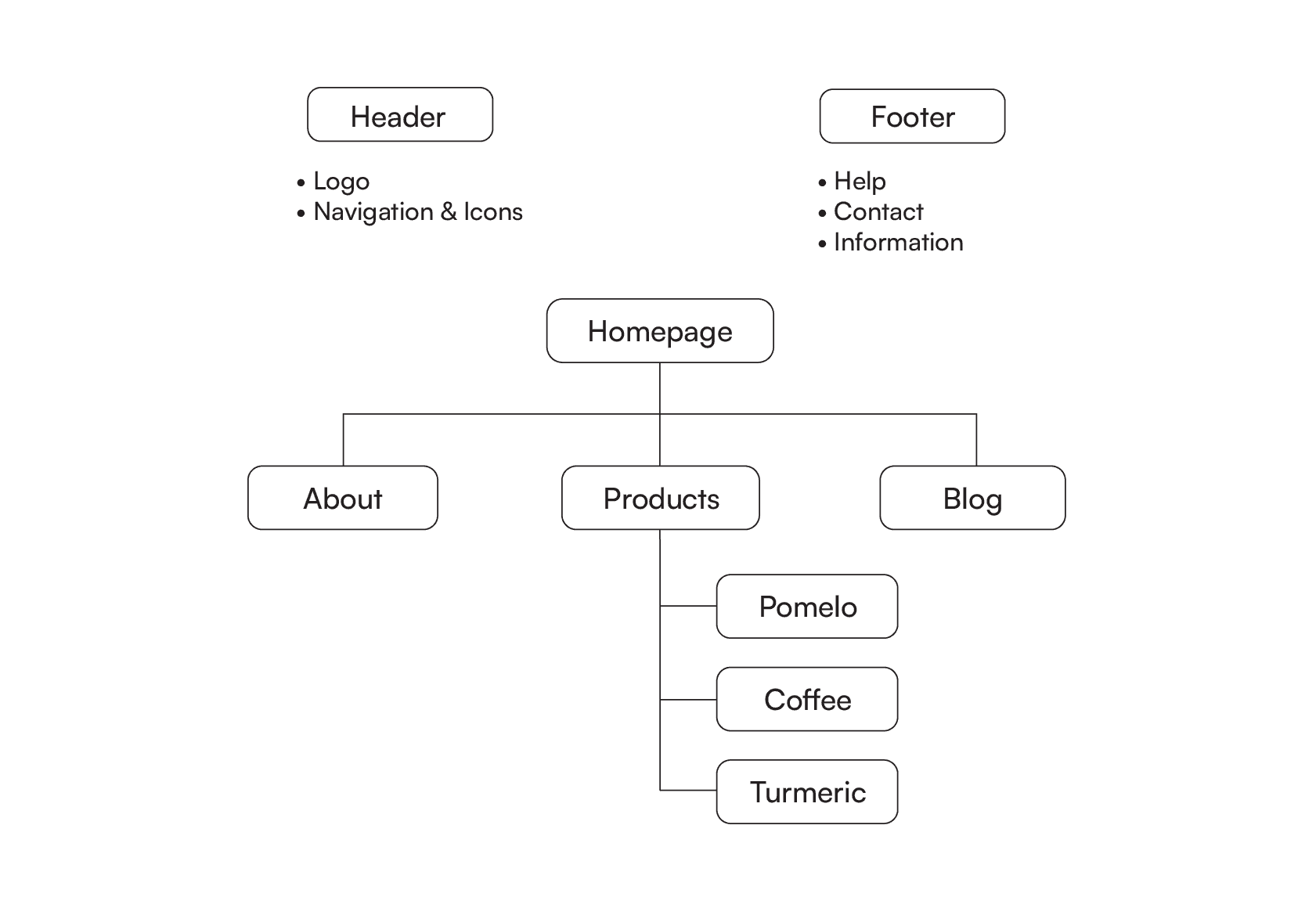 Header

• Logo
• Navigation & Icons

Footer

• Help
• Contact
• Information

Homepage

About

Products

Blog

Pomelo

Coffee

Turmeric